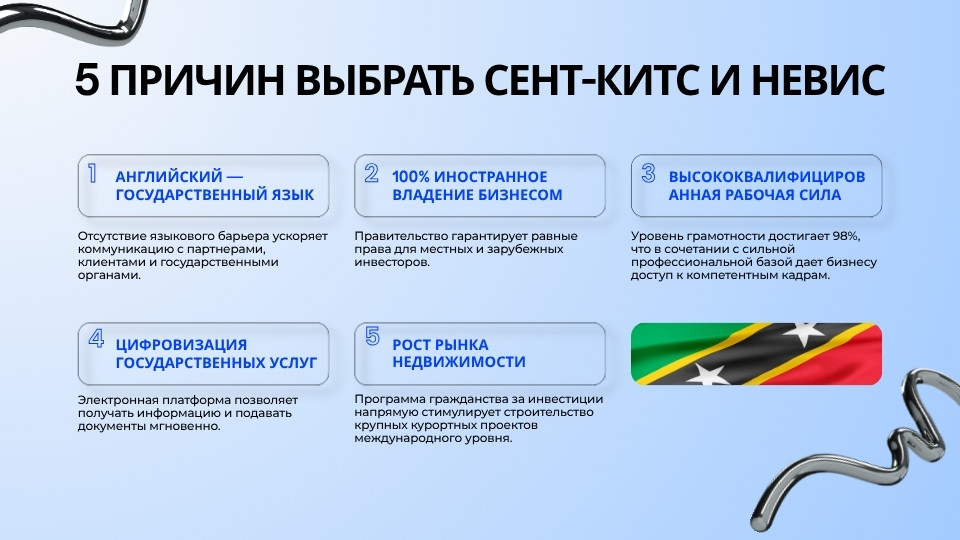 5 ПРИЧИН ВЫБРАТЬ СЕНТ-КИТС И НЕВИС

1 АНГЛИЙСКИЙ — ГОСУДАРСТВЕННЫЙ ЯЗЫК

Отсутствие языкового барьера ускоряет коммуникацию с партнерами, клиентами и государственными органами.

2 100% ИНОСТРАННОЕ ВЛАДЕНИЕ БИЗНЕСОМ

Правительство гарантирует равные права для местных и зарубежных инвесторов.

3 ВЫСОКОКВАЛИФИЦИРОВАННАЯ РАБОЧАЯ СИЛА

Уровень грамотности достигает 98%, что в сочетании с сильной профессиональной базой дает бизнесу доступ к компетентным кадрам.

4 ЦИФРОВИЗАЦИЯ ГОСУДАРСТВЕННЫХ УСЛУГ

Электронная платформа позволяет получать информацию и подавать документы мгновенно.

5 РОСТ РЫНКА НЕДВИЖИМОСТИ

Программа гражданства за инвестиции напрямую стимулирует строительство крупных курортных проектов международного уровня.